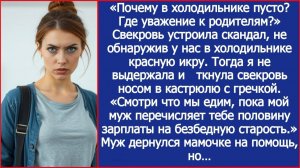 «Почему в холодильнике пусто? Где уважение к родителям?» Свекровь устроила скандал, не обнаружив у нас в холодильнике красную икру. Тогда я не выдержала и ткнула свекровь носом в кастрюлю с гречкой. «Смотри что мы едим, пока мой муж перечисляет тебе половину зарплаты на безбедную старость.» Муж дернулся мамочке на помощь, но...